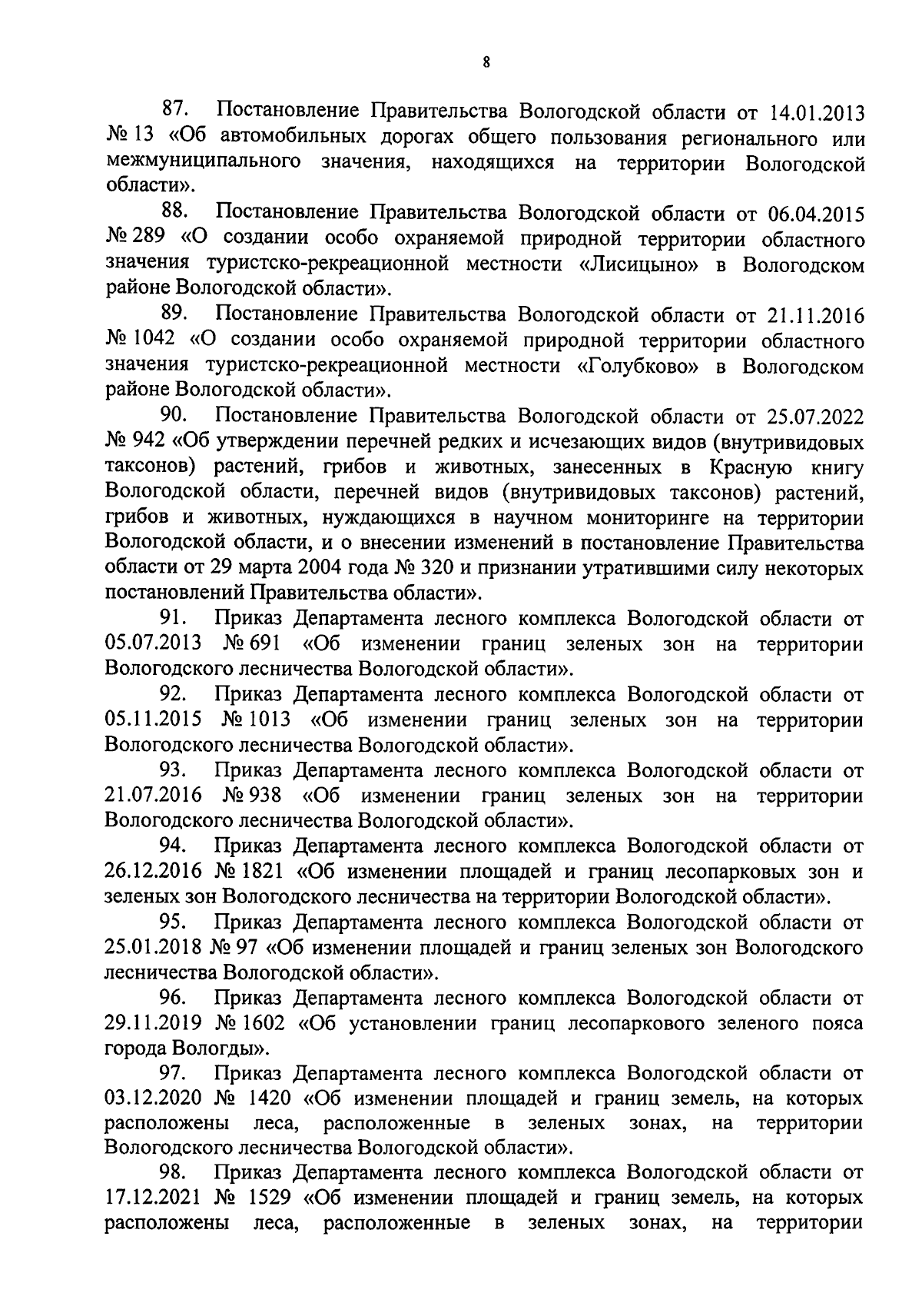 8

87. Постановление Правительства Вологодской области от 14.01.2013 № 13 «Об автомобильных дорогах общего пользования регионального или межмуниципального значения, находящихся на территории Вологодской области».

88. Постановление Правительства Вологодской области от 06.04.2015 № 289 «О создании особо охраняемой природной территории областного значения туристско-рекреационной местности «Лисицыно» в Вологодском районе Вологодской области».

89. Постановление Правительства Вологодской области от 21.11.2016 № 1042 «О создании особо охраняемой природной территории областного значения туристско-рекреационной местности «Голубково» в Вологодском районе Вологодской области».

90. Постановление Правительства Вологодской области от 25.07.2022 № 942 «Об утверждении перечней редких и исчезающих видов (внутривидовых таксонов) растений, грибов и животных, занесенных в Красную книгу Вологодской области, перечней видов (внутривидовых таксонов) растений, грибов и животных, нуждающихся в научном мониторинге на территории Вологодской области, и о внесении изменений в постановление Правительства области от 29 марта 2004 года № 320 и признании утратившими силу некоторых постановлений Правительства области».

91. Приказ Департамента лесного комплекса Вологодской области от 05.07.2013 № 691 «Об изменении границ зеленых зон на территории Вологодского лесничества Вологодской области».

92. Приказ Департамента лесного комплекса Вологодской области от 05.11.2015 № 1013 «Об изменении границ зеленых зон на территории Вологодского лесничества Вологодской области».

93. Приказ Департамента лесного комплекса Вологодской области от 21.07.2016 № 938 «Об изменении границ зеленых зон на территории Вологодского лесничества Вологодской области».

94. Приказ Департамента лесного комплекса Вологодской области от 26.12.2016 № 1821 «Об изменении площадей и границ лесопарковых зон и зеленых зон Вологодского лесничества на территории Вологодской области».

95. Приказ Департамента лесного комплекса Вологодской области от 25.01.2018 № 97 «Об изменении площадей и границ зеленых зон Вологодского лесничества Вологодской области».

96. Приказ Департамента лесного комплекса Вологодской области от 29.11.2019 № 1602 «Об установлении границ лесопаркового зеленого пояса города Вологды».

97. Приказ Департамента лесного комплекса Вологодской области от 03.12.2020 № 1420 «Об изменении площадей и границ земель, на которых расположены леса, расположенные в зеленых зонах, на территории Вологодского лесничества Вологодской области».

98. Приказ Департамента лесного комплекса Вологодской области от 17.12.2021 № 1529 «Об изменении площадей и границ земель, на которых расположены леса, расположенные в зеленых зонах, на территории